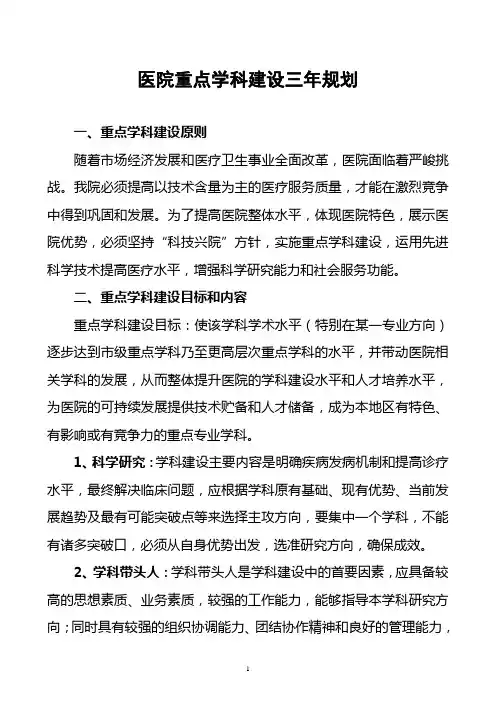 医院重点学科建设三年规划

一、重点学科建设原则

随着市场经济发展和医疗卫生事业全面改革，医院面临着严峻挑战。我院必须提高以技术含量为主的医疗服务质量，才能在激烈竞争中得到巩固和发展。为了提高医院整体水平，体现医院特色，展示医院优势，必须坚持“科技兴院”方针，实施重点学科建设，运用先进科学技术提高医疗水平，增强科学研究能力和社会服务功能。

二、重点学科建设目标和内容

重点学科建设目标：使该学科学术水平（特别在某一专业方向）逐步达到市级重点学科乃至更高层次重点学科的水平，并带动医院相关学科的发展，从而整体提升医院的学科建设水平和人才培养水平，为医院的可持续发展提供技术贮备和人才储备，成为本地区有特色、有影响或有竞争力的重点专业学科。

1、科学研究：学科建设主要内容是明确疾病发病机制和提高诊疗水平，最终解决临床问题，应根据学科原有基础、现有优势、当前发展趋势及最有可能突破点等来选择主攻方向，要集中一个学科，不能有诸多突破口，必须从自身优势出发，选准研究方向，确保成效。

2、学科带头人：学科带头人是学科建设中的首要因素，应具备较高的思想素质、业务素质，较强的工作能力，能够指导本学科研究方向；同时具有较强的组织协调能力、团结协作精神和良好的管理能力，

1